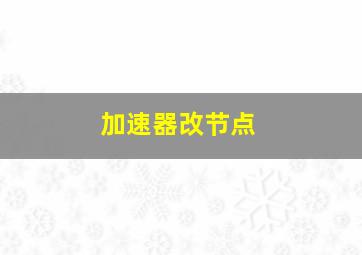 加速器改节点